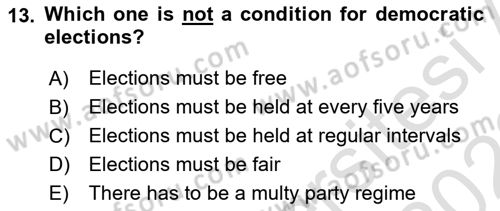 13. Which one is not a condition for democratic elections?

A) Elections must be free
B) Elections must be held at every five years
C) Elections must be held at regular intervals
D) Elections must be fair
E) There has to be a multy party regime

www.aofsoru.com